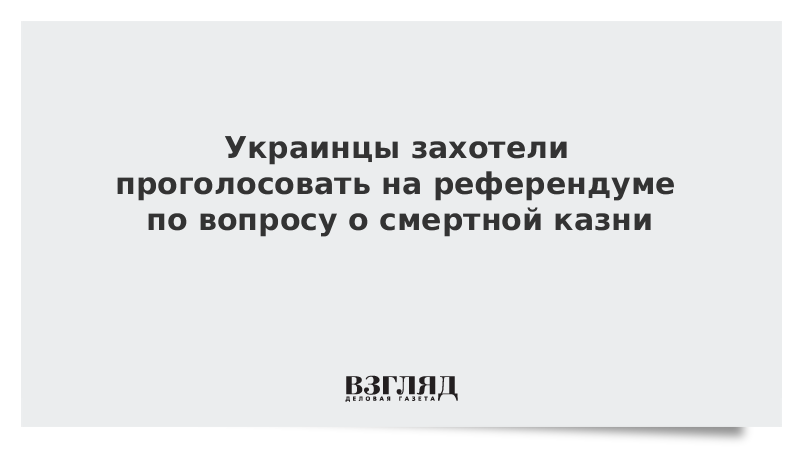 Украинцы захотели проголосовать на референдуме по вопросу о смертной казни

ВЗГЛЯД
ДЕЛОВАЯ ГАЗЕТА